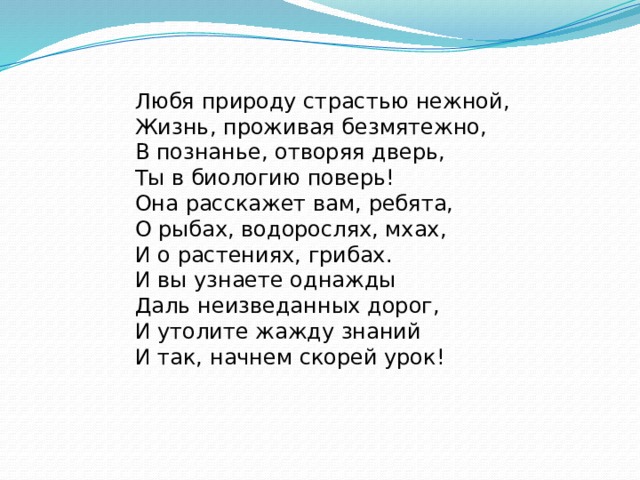 Любя природу страстью нежной,
Жизнь, проживая безмятежно,
В познанье, отворяя дверь,
Ты в биологию поверь!
Она расскажет вам, ребята,
О рыбах, водорослях, мхах,
И о растениях, грибах.
И вы узнаете однажды
Даль неизведанных дорог,
И утолите жажду знаний
И так, начнем скорей урок!